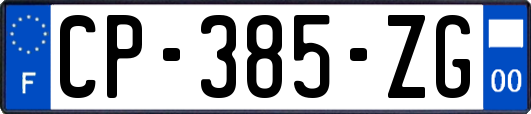 F
CP-385-ZG
00